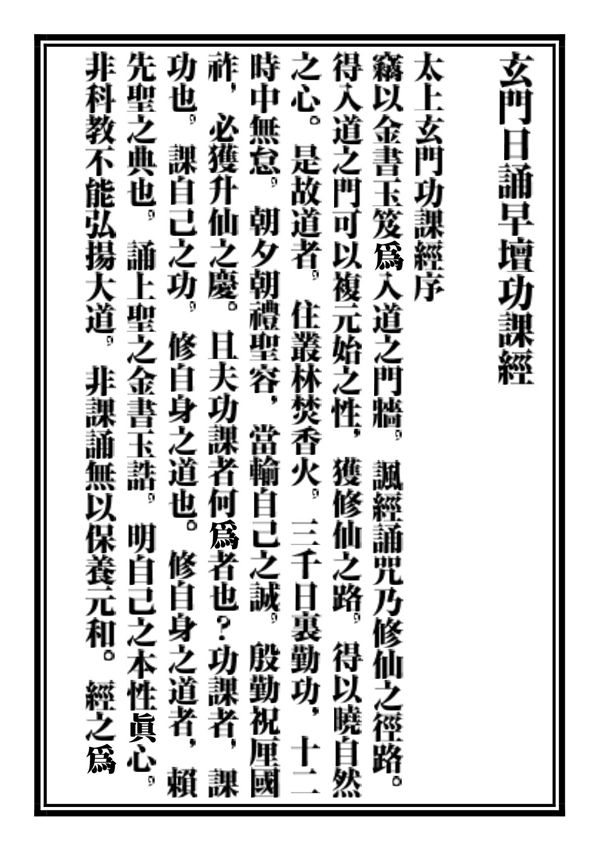 玄門日誦早壇功課經

太上玄門功課經序

竊以金書玉笈爲入道之門牆，諷經誦咒乃修仙之徑路。得入道之門可以複元始之性，獲修仙之路，得以曉自然之心。是故道者，住叢林焚香火，三千日裏勤功，十二時中無怠，朝夕朝禮聖容，當輸自己之誠，殷勤祝厘國祚，必獲升仙之慶。且夫功課者何爲者也？功課者，課功也，課自己之功，修自身之道也。修自身之道者，賴先聖之典也，誦上聖之金書玉誥，明自己之本性眞心，非科教不能弘揚大道，非課誦無以保養元和。經之爲